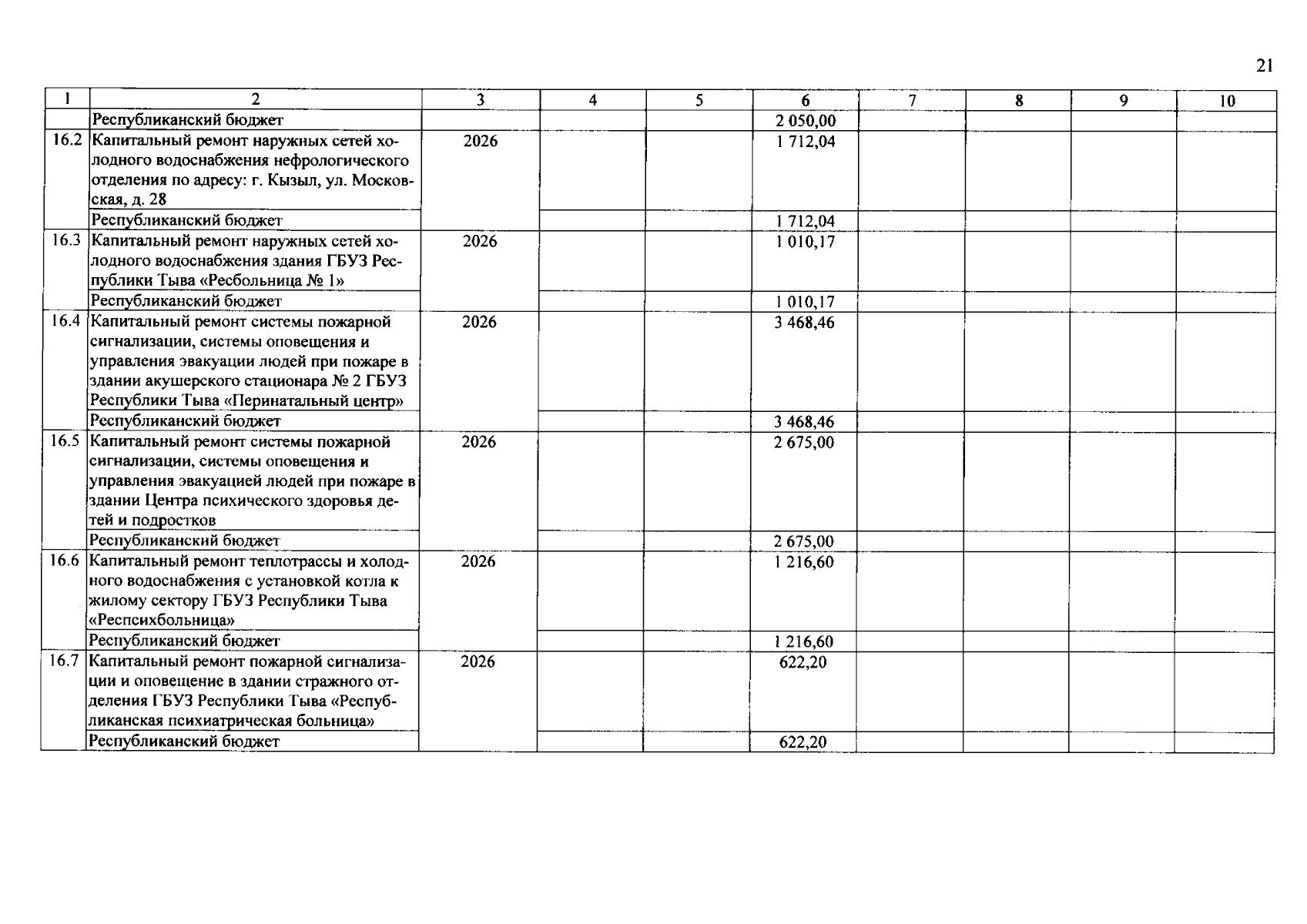 21

| 1 | 2 | 3 | 4 | 5 | 6 | 7 | 8 | 9 | 10 |
|---|---|---|---|---|---|---|---|---|---|
|  | Республиканский бюджет |  |  |  | 2 050,00 |  |  |  |  |
| 16.2 | Капитальный ремонт наружных сетей холодного водоснабжения нефрологического отделения по адресу: г. Кызыл, ул. Московская, д. 28 | 2026 |  |  | 1 712,04 |  |  |  |  |
|  | Республиканский бюджет |  |  |  | 1 712,04 |  |  |  |  |
| 16.3 | Капитальный ремонт наружных сетей холодного водоснабжения здания ГБУЗ Республики Тыва «Ресбольница № 1» | 2026 |  |  | 1 010,17 |  |  |  |  |
|  | Республиканский бюджет |  |  |  | 1 010,17 |  |  |  |  |
| 16.4 | Капитальный ремонт системы пожарной сигнализации, системы оповещения и управления эвакуации людей при пожаре в здании акушерского стационара № 2 ГБУЗ Республики Тыва «Перинатальный центр» | 2026 |  |  | 3 468,46 |  |  |  |  |
|  | Республиканский бюджет |  |  |  | 3 468,46 |  |  |  |  |
| 16.5 | Капитальный ремонт системы пожарной сигнализации, системы оповещения и управления эвакуацией людей при пожаре в здании Центра психического здоровья детей и подростков | 2026 |  |  | 2 675,00 |  |  |  |  |
|  | Республиканский бюджет |  |  |  | 2 675,00 |  |  |  |  |
| 16.6 | Капитальный ремонт теплотрассы и холодного водоснабжения с установкой котла к жилому сектору ГБУЗ Республики Тыва «Респсихбольница» | 2026 |  |  | 1 216,60 |  |  |  |  |
|  | Республиканский бюджет |  |  |  | 1 216,60 |  |  |  |  |
| 16.7 | Капитальный ремонт пожарной сигнализации и оповещение в здании стражного отделения ГБУЗ Республики Тыва «Республиканская психиатрическая больница» | 2026 |  |  | 622,20 |  |  |  |  |
|  | Республиканский бюджет |  |  |  | 622,20 |  |  |  |  |